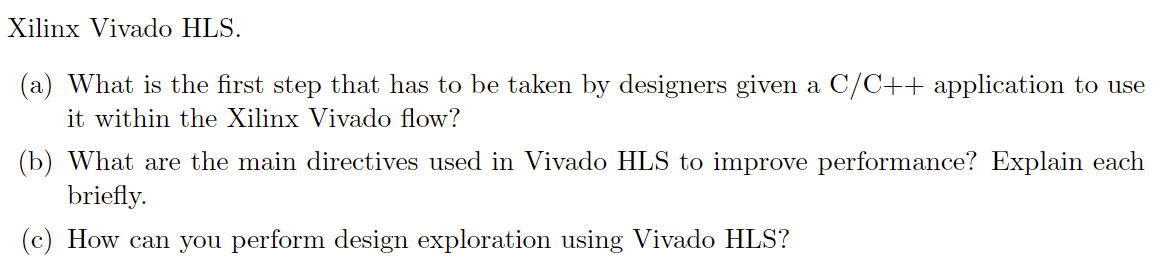 Xilinx Vivado HLS.

(a) What is the first step that has to be taken by designers given a C/C++ application to use it within the Xilinx Vivado flow?

(b) What are the main directives used in Vivado HLS to improve performance? Explain each briefly.

(c) How can you perform design exploration using Vivado HLS?